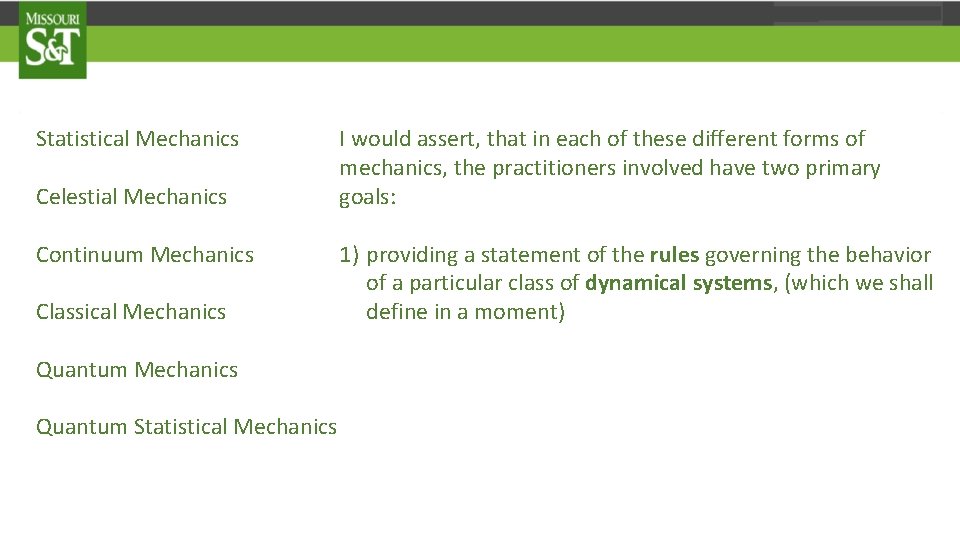 MISSOURI
S&T

Statistical Mechanics

Celestial Mechanics

Continuum Mechanics

Classical Mechanics

Quantum Mechanics

Quantum Statistical Mechanics

I would assert, that in each of these different forms of mechanics, the practitioners involved have two primary goals:

1) providing a statement of the rules governing the behavior of a particular class of dynamical systems, (which we shall define in a moment)